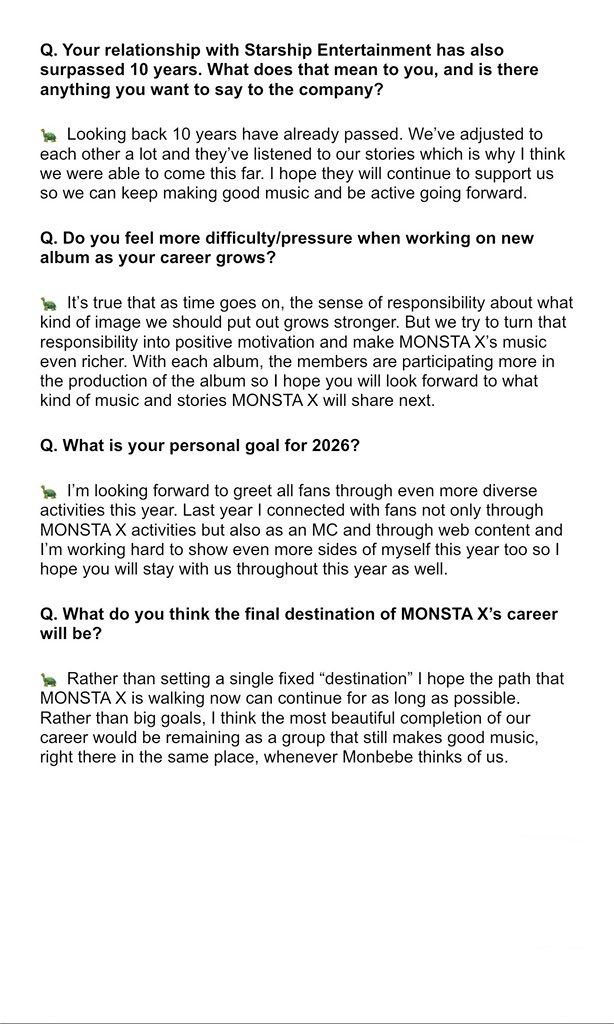 **Q. Your relationship with Starship Entertainment has also surpassed 10 years. What does that mean to you, and is there anything you want to say to the company?**

🐢 Looking back 10 years have already passed. We've adjusted to each other a lot and they've listened to our stories which is why I think we were able to come this far. I hope they will continue to support us so we can keep making good music and be active going forward.

**Q. Do you feel more difficulty/pressure when working on new album as your career grows?**

🐢 It's true that as time goes on, the sense of responsibility about what kind of image we should put out grows stronger. But we try to turn that responsibility into positive motivation and make MONSTA X's music even richer. With each album, the members are participating more in the production of the album so I hope you will look forward to what kind of music and stories MONSTA X will share next.

**Q. What is your personal goal for 2026?**

🐢 I'm looking forward to greet all fans through even more diverse activities this year. Last year I connected with fans not only through MONSTA X activities but also as an MC and through web content and I'm working hard to show even more sides of myself this year too so I hope you will stay with us throughout this year as well.

**Q. What do you think the final destination of MONSTA X's career will be?**

🐢 Rather than setting a single fixed "destination" I hope the path that MONSTA X is walking now can continue for as long as possible. Rather than big goals, I think the most beautiful completion of our career would be remaining as a group that still makes good music, right there in the same place, whenever Monbebe thinks of us.